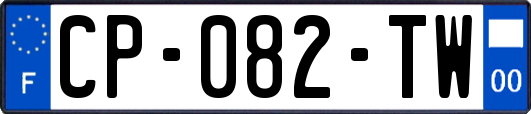 F

CP-082-TW

00